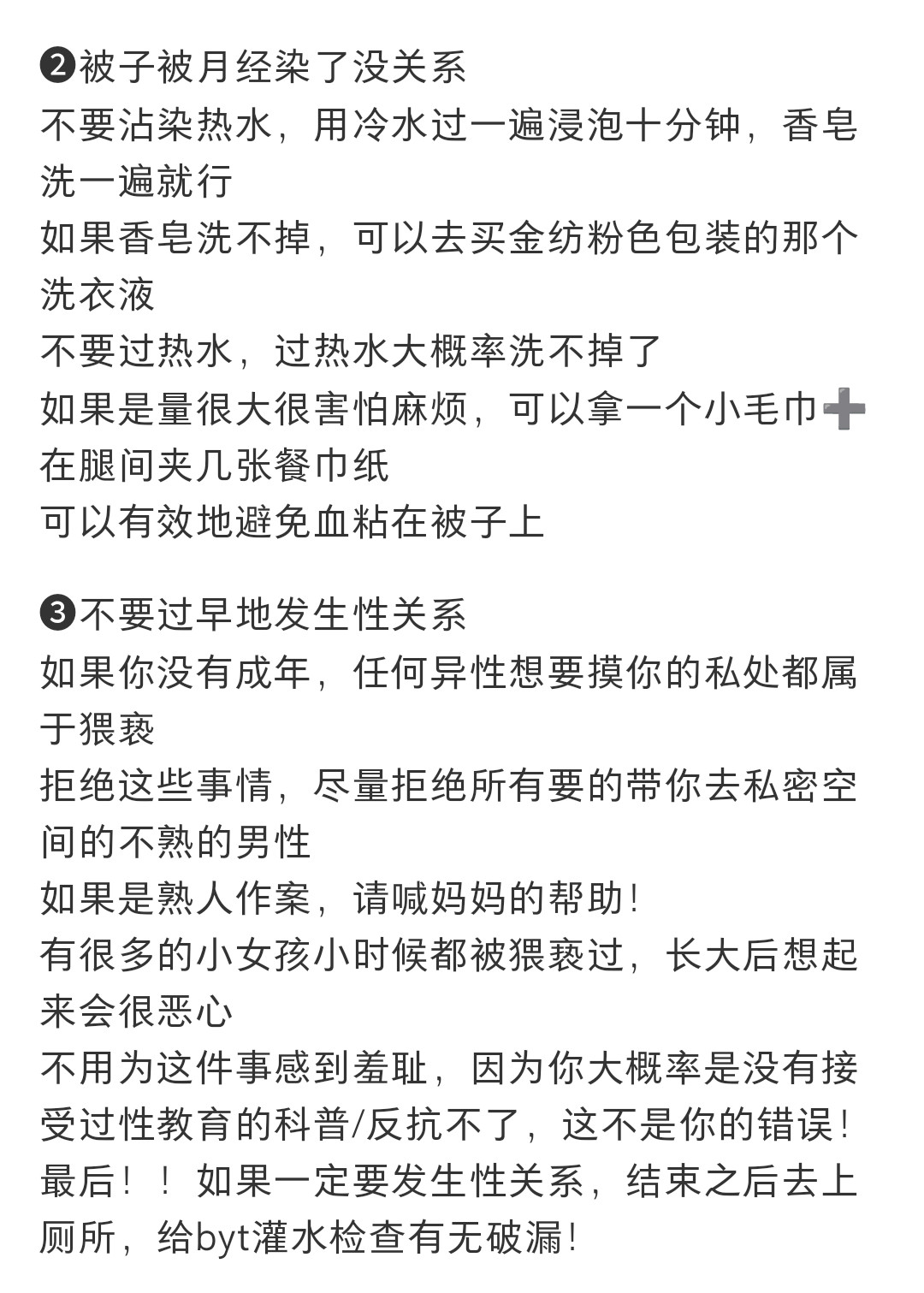 ❷被子被月经染了没关系
不要沾染热水，用冷水过一遍浸泡十分钟，香皂洗一遍就行
如果香皂洗不掉，可以去买金纺粉色包装的那个洗衣液
不要过热水，过热水大概率洗不掉了
如果是量很大很害怕麻烦，可以拿一个小毛巾➕在腿间夹几张餐巾纸
可以有效地避免血粘在被子上

❸不要过早地发生性关系
如果你没有成年，任何异性想要摸你的私处都属于猥亵
拒绝这些事情，尽量拒绝所有要的带你去私密空间的不熟的男性
如果是熟人作案，请喊妈妈的帮助！
有很多的小女孩小时候都被猥亵过，长大后想起来会很恶心
不用为这件事感到羞耻，因为你大概率是没有接受过性教育的科普/反抗不了，这不是你的错误！
最后！！如果一定要发生性关系，结束之后去上厕所，给byt灌水检查有无破漏！